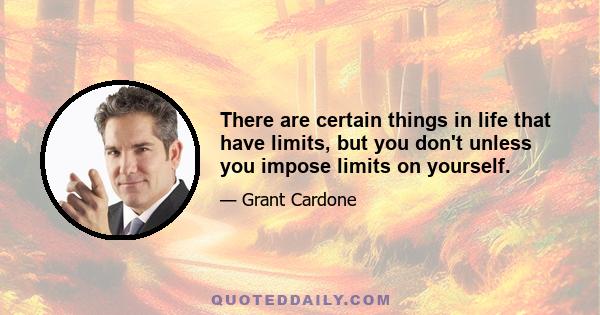 There are certain things in life that have limits, but you don't unless you impose limits on yourself.

— Grant Cardone

QUOTEDDAILY.COM